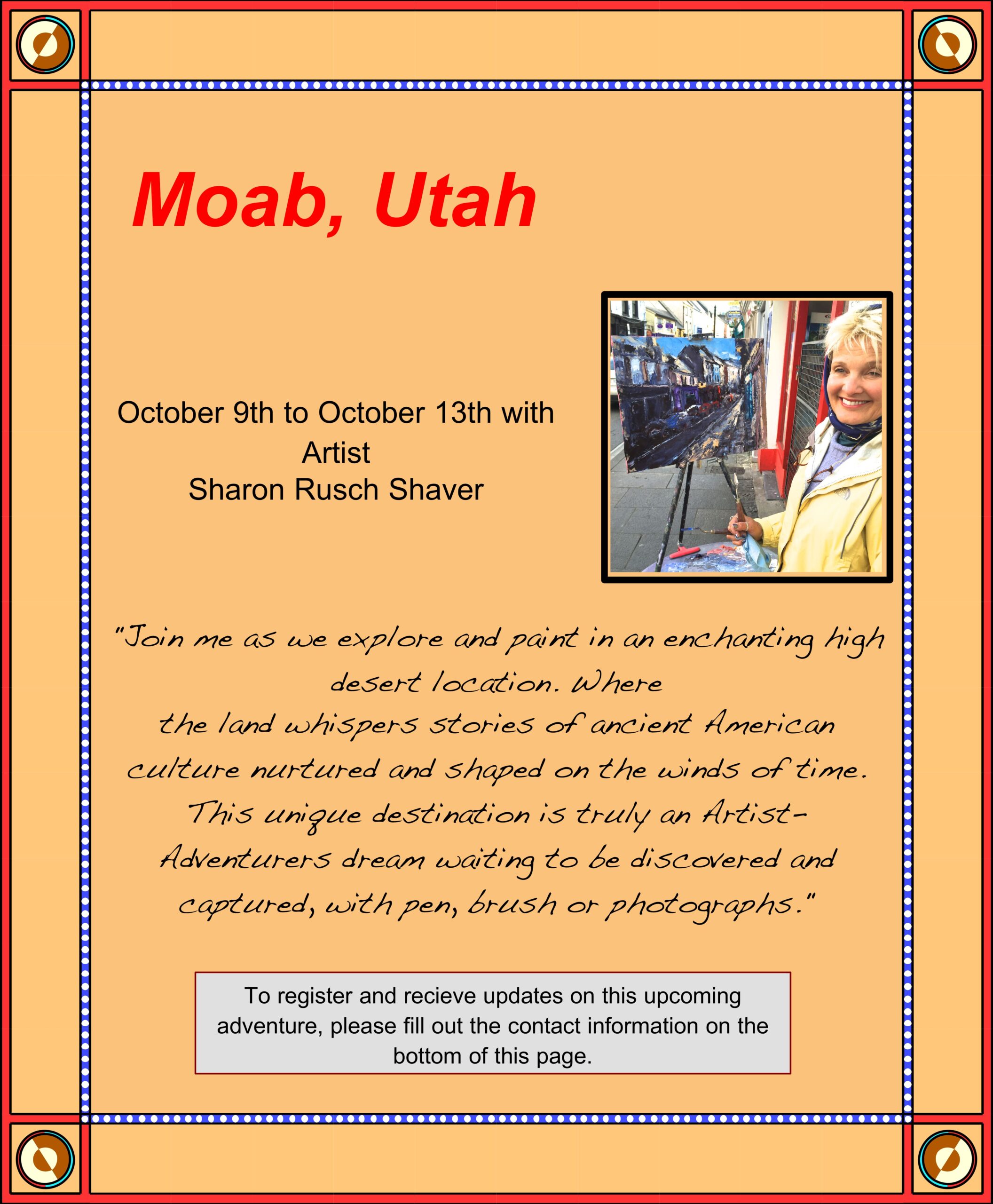 Moab, Utah

October 9th to October 13th with
Artist
Sharon Rusch Shaver

"Join me as we explore and paint in an enchanting high desert location. Where the land whispers stories of ancient American culture nurtured and shaped on the winds of time. This unique destination is truly an Artist-Adventurers dream waiting to be discovered and captured, with pen, brush or photographs."

To register and recieve updates on this upcoming adventure, please fill out the contact information on the bottom of this page.